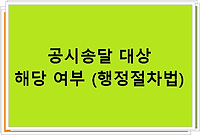 공시송달 대상
해당 여부 (행정절차법)